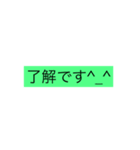 了解です^_^